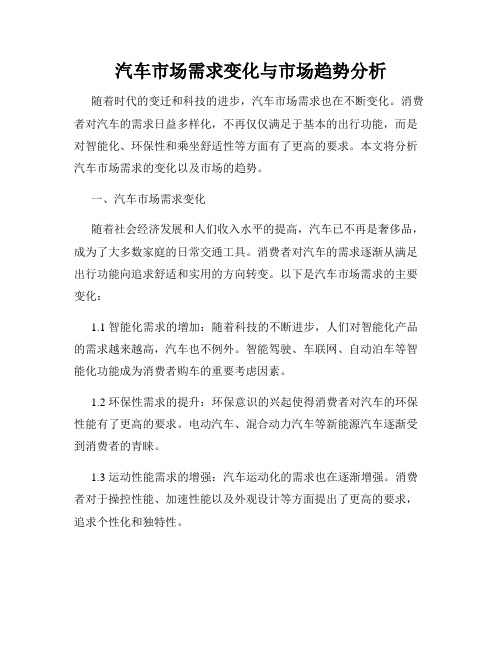 汽车市场需求变化与市场趋势分析

随着时代的变迁和科技的进步，汽车市场需求也在不断变化。消费者对汽车的需求日益多样化，不再仅仅满足于基本的出行功能，而是对智能化、环保性和乘坐舒适性等方面有了更高的要求。本文将分析汽车市场需求的变化以及市场的趋势。

一、汽车市场需求变化

随着社会经济发展和人们收入水平的提高，汽车已不再是奢侈品，成为了大多数家庭的日常交通工具。消费者对汽车的需求逐渐从满足出行功能向追求舒适和实用的方向转变。以下是汽车市场需求的主要变化：

1.1 智能化需求的增加：随着科技的不断进步，人们对智能化产品的需求越来越高，汽车也不例外。智能驾驶、车联网、自动泊车等智能化功能成为消费者购车的重要考虑因素。

1.2 环保性需求的提升：环保意识的兴起使得消费者对汽车的环保性能有了更高的要求。电动汽车、混合动力汽车等新能源汽车逐渐受到消费者的青睐。

1.3 运动性能需求的增强：汽车运动化的需求也在逐渐增强。消费者对于操控性能、加速性能以及外观设计等方面提出了更高的要求，追求个性化和独特性。